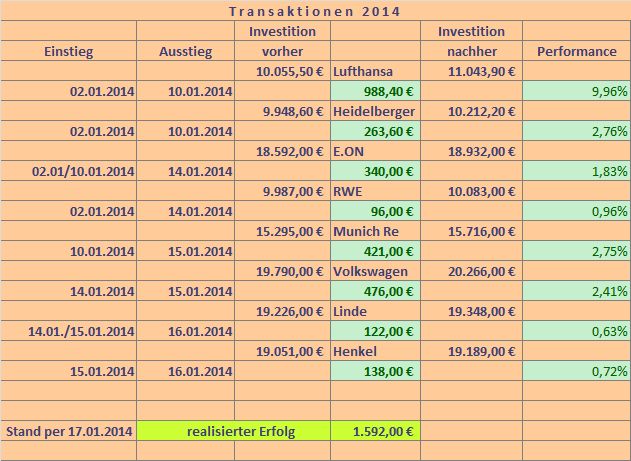 Transaktionen 2014

| Einstieg | Ausstieg | Investition vorher | | Investition nachher | Performance |
|---|---|---|---|---|---|
| | | 10.055,50 € | Lufthansa | 11.043,90 € | |
| 02.01.2014 | 10.01.2014 | | 988,40 € | | 9,96% |
| | | 9.948,60 € | Heidelberger | 10.212,20 € | |
| 02.01.2014 | 10.01.2014 | | 263,60 € | | 2,76% |
| | | 18.592,00 € | E.ON | 18.932,00 € | |
| 02.01/10.01.2014 | 14.01.2014 | | 340,00 € | | 1,83% |
| | | 9.987,00 € | RWE | 10.083,00 € | |
| 02.01.2014 | 14.01.2014 | | 96,00 € | | 0,96% |
| | | 15.295,00 € | Munich Re | 15.716,00 € | |
| 10.01.2014 | 15.01.2014 | | 421,00 € | | 2,75% |
| | | 19.790,00 € | Volkswagen | 20.266,00 € | |
| 14.01.2014 | 15.01.2014 | | 476,00 € | | 2,41% |
| | | 19.226,00 € | Linde | 19.348,00 € | |
| 14.01./15.01.2014 | 16.01.2014 | | 122,00 € | | 0,63% |
| | | 19.051,00 € | Henkel | 19.189,00 € | |
| 15.01.2014 | 16.01.2014 | | 138,00 € | | 0,72% |
| | | | | | |
| | | | | | |
| Stand per 17.01.2014 | realisierter Erfolg | | 1.592,00 € | | |